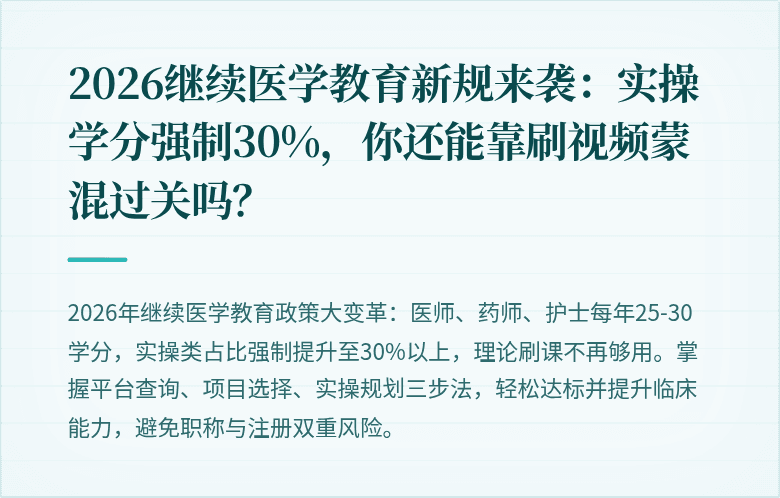 2026继续医学教育新规来袭：实操学分强制30%，你还能靠刷视频蒙混过关吗？

2026年继续医学教育政策大变革：医师、药师、护士每年25-30学分，实操类占比强制提升至30%以上，理论刷课不再够用。掌握平台查询、项目选择、实操规划三步法，轻松达标并提升临床能力，避免职称与注册双重风险。